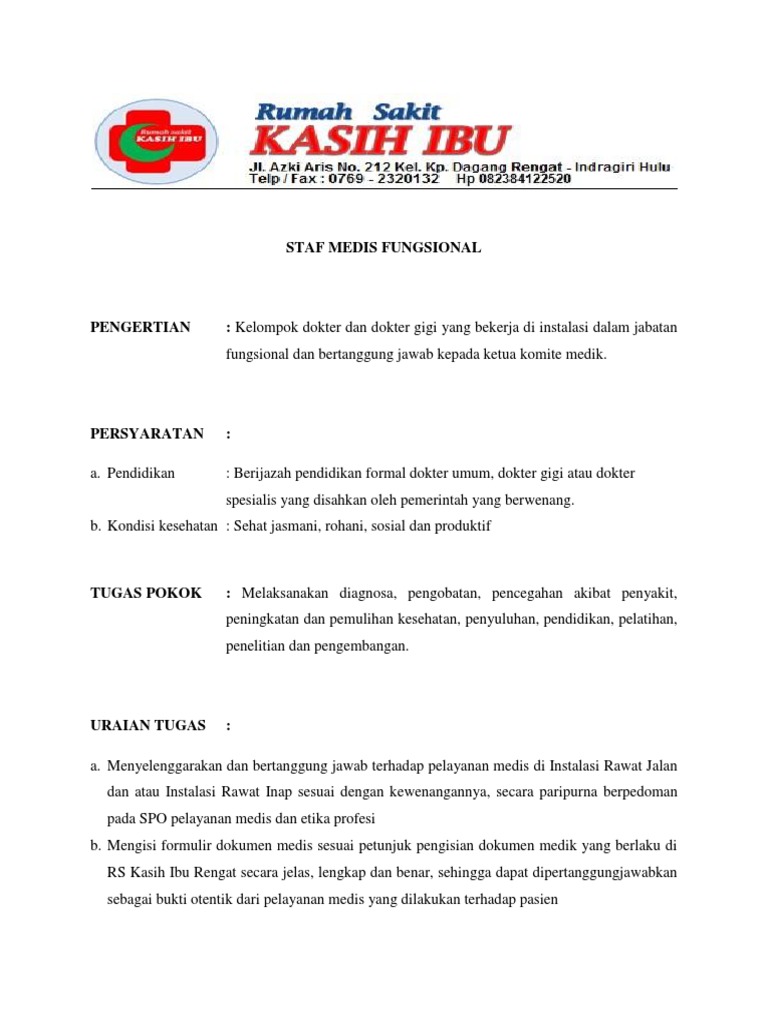 Rumah sakit
KASIH IBU

Rumah Sakit
KASIH IBU
Jl. Azki Aris No. 212 Kel. Kp. Dagang Rengat - Indragiri Hulu
Telp / Fax : 0769 - 2320132 Hp 082384122520

STAF MEDIS FUNGSIONAL

PENGERTIAN : Kelompok dokter dan dokter gigi yang bekerja di instalasi dalam jabatan fungsional dan bertanggung jawab kepada ketua komite medik.

PERSYARATAN :

a. Pendidikan : Berijazah pendidikan formal dokter umum, dokter gigi atau dokter spesialis yang disahkan oleh pemerintah yang berwenang.

b. Kondisi kesehatan : Sehat jasmani, rohani, sosial dan produktif

TUGAS POKOK : Melaksanakan diagnosa, pengobatan, pencegahan akibat penyakit, peningkatan dan pemulihan kesehatan, penyuluhan, pendidikan, pelatihan, penelitian dan pengembangan.

URAIAN TUGAS :

a. Menyelenggarakan dan bertanggung jawab terhadap pelayanan medis di Instalasi Rawat Jalan dan atau Instalasi Rawat Inap sesuai dengan kewenangannya, secara paripurna berpedoman pada SPO pelayanan medis dan etika profesi

b. Mengisi formulir dokumen medis sesuai petunjuk pengisian dokumen medik yang berlaku di RS Kasih Ibu Rengat secara jelas, lengkap dan benar, sehingga dapat dipertanggungjawabkan sebagai bukti otentik dari pelayanan medis yang dilakukan terhadap pasien